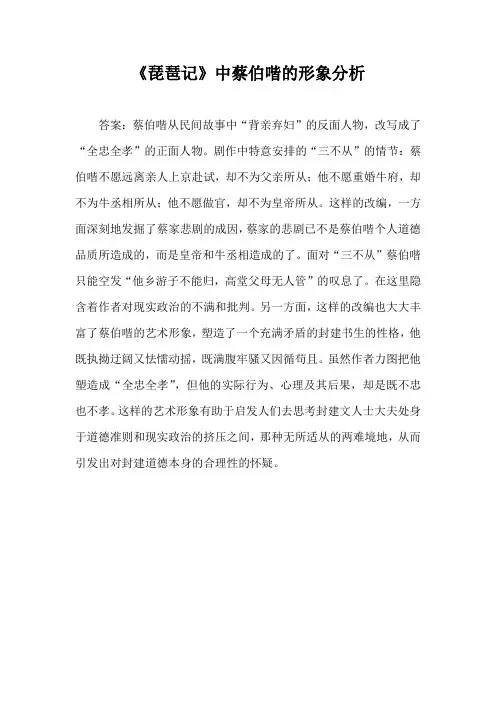 《琵琶记》中蔡伯喈的形象分析

答案：蔡伯喈从民间故事中“背亲弃妇”的反面人物，改写成了“全忠全孝”的正面人物。剧作中特意安排的“三不从”的情节：蔡伯喈不愿远离亲人上京赴试，却不为父亲所从；他不愿重婚牛府，却不为牛丞相所从；他不愿做官，却不为皇帝所从。这样的改编，一方面深刻地发掘了蔡家悲剧的成因，蔡家的悲剧已不是蔡伯喈个人道德品质所造成的，而是皇帝和牛丞相造成的了。面对“三不从”蔡伯喈只能空发“他乡游子不能归，高堂父母无人管”的叹息了。在这里隐含着作者对现实政治的不满和批判。另一方面，这样的改编也大大丰富了蔡伯喈的艺术形象，塑造了一个充满矛盾的封建书生的性格，他既执拗迂阔又怯懦动摇，既满腹牢骚又因循苟且。虽然作者力图把他塑造成“全忠全孝”，但他的实际行为、心理及其后果，却是既不忠也不孝。这样的艺术形象有助于启发人们去思考封建文人士大夫处身于道德准则和现实政治的挤压之间，那种无所适从的两难境地，从而引发出对封建道德本身的合理性的怀疑。